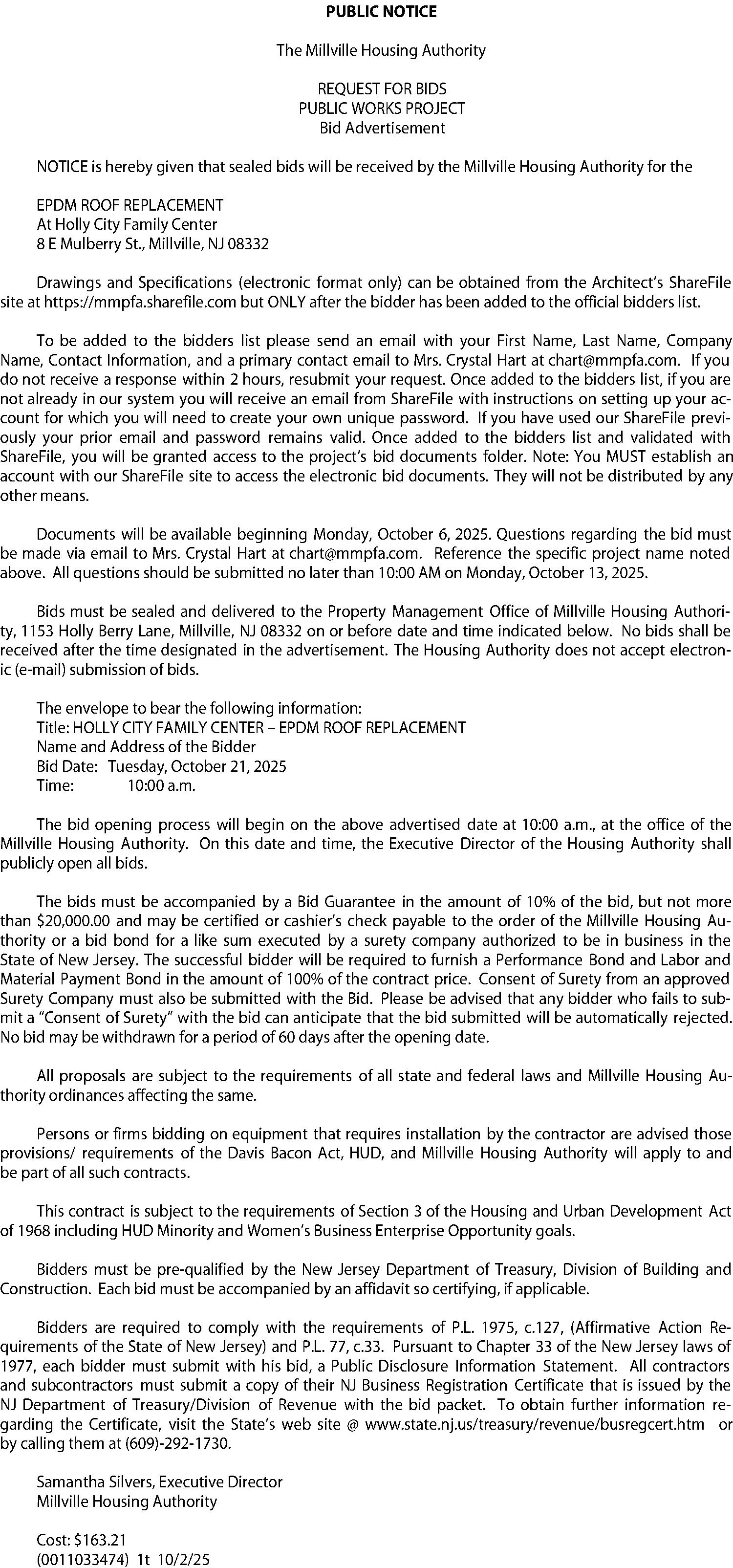 PUBLIC NOTICE

The Millville Housing Authority

REQUEST FOR BIDS
PUBLIC WORKS PROJECT
Bid Advertisement

NOTICE is hereby given that sealed bids will be received by the Millville Housing Authority for the

EPDM ROOF REPLACEMENT
At Holly City Family Center
8 E Mulberry St., Millville, NJ 08332

Drawings and Specifications (electronic format only) can be obtained from the Architect's ShareFile site at https://mmpfa.sharefile.com but ONLY after the bidder has been added to the official bidders list.

To be added to the bidders list please send an email with your First Name, Last Name, Company Name, Contact Information, and a primary contact email to Mrs. Crystal Hart at chart@mmpfa.com. If you do not receive a response within 2 hours, resubmit your request. Once added to the bidders list, if you are not already in our system you will receive an email from ShareFile with instructions on setting up your account for which you will need to create your own unique password. If you have used our ShareFile previously your prior email and password remains valid. Once added to the bidders list and validated with ShareFile, you will be granted access to the project's bid documents folder. Note: You MUST establish an account with our ShareFile site to access the electronic bid documents. They will not be distributed by any other means.

Documents will be available beginning Monday, October 6, 2025. Questions regarding the bid must be made via email to Mrs. Crystal Hart at chart@mmpfa.com. Reference the specific project name noted above. All questions should be submitted no later than 10:00 AM on Monday, October 13, 2025.

Bids must be sealed and delivered to the Property Management Office of Millville Housing Authority, 1153 Holly Berry Lane, Millville, NJ 08332 on or before date and time indicated below. No bids shall be received after the time designated in the advertisement. The Housing Authority does not accept electronic (e-mail) submission of bids.

The envelope to bear the following information:
Title: HOLLY CITY FAMILY CENTER – EPDM ROOF REPLACEMENT
Name and Address of the Bidder
Bid Date: Tuesday, October 21, 2025
Time: 10:00 a.m.

The bid opening process will begin on the above advertised date at 10:00 a.m., at the office of the Millville Housing Authority. On this date and time, the Executive Director of the Housing Authority shall publicly open all bids.

The bids must be accompanied by a Bid Guarantee in the amount of 10% of the bid, but not more than $20,000.00 and may be certified or cashier's check payable to the order of the Millville Housing Authority or a bid bond for a like sum executed by a surety company authorized to be in business in the State of New Jersey. The successful bidder will be required to furnish a Performance Bond and Labor and Material Payment Bond in the amount of 100% of the contract price. Consent of Surety from an approved Surety Company must also be submitted with the Bid. Please be advised that any bidder who fails to submit a "Consent of Surety" with the bid can anticipate that the bid submitted will be automatically rejected. No bid may be withdrawn for a period of 60 days after the opening date.

All proposals are subject to the requirements of all state and federal laws and Millville Housing Authority ordinances affecting the same.

Persons or firms bidding on equipment that requires installation by the contractor are advised those provisions/ requirements of the Davis Bacon Act, HUD, and Millville Housing Authority will apply to and be part of all such contracts.

This contract is subject to the requirements of Section 3 of the Housing and Urban Development Act of 1968 including HUD Minority and Women's Business Enterprise Opportunity goals.

Bidders must be pre-qualified by the New Jersey Department of Treasury, Division of Building and Construction. Each bid must be accompanied by an affidavit so certifying, if applicable.

Bidders are required to comply with the requirements of P.L. 1975, c.127, (Affirmative Action Requirements of the State of New Jersey) and P.L. 77, c.33. Pursuant to Chapter 33 of the New Jersey laws of 1977, each bidder must submit with his bid, a Public Disclosure Information Statement. All contractors and subcontractors must submit a copy of their NJ Business Registration Certificate that is issued by the NJ Department of Treasury/Division of Revenue with the bid packet. To obtain further information regarding the Certificate, visit the State's web site @ www.state.nj.us/treasury/revenue/busregcert.htm or by calling them at (609)-292-1730.

Samantha Silvers, Executive Director
Millville Housing Authority

Cost: $163.21
(0011033474) 1t 10/2/25